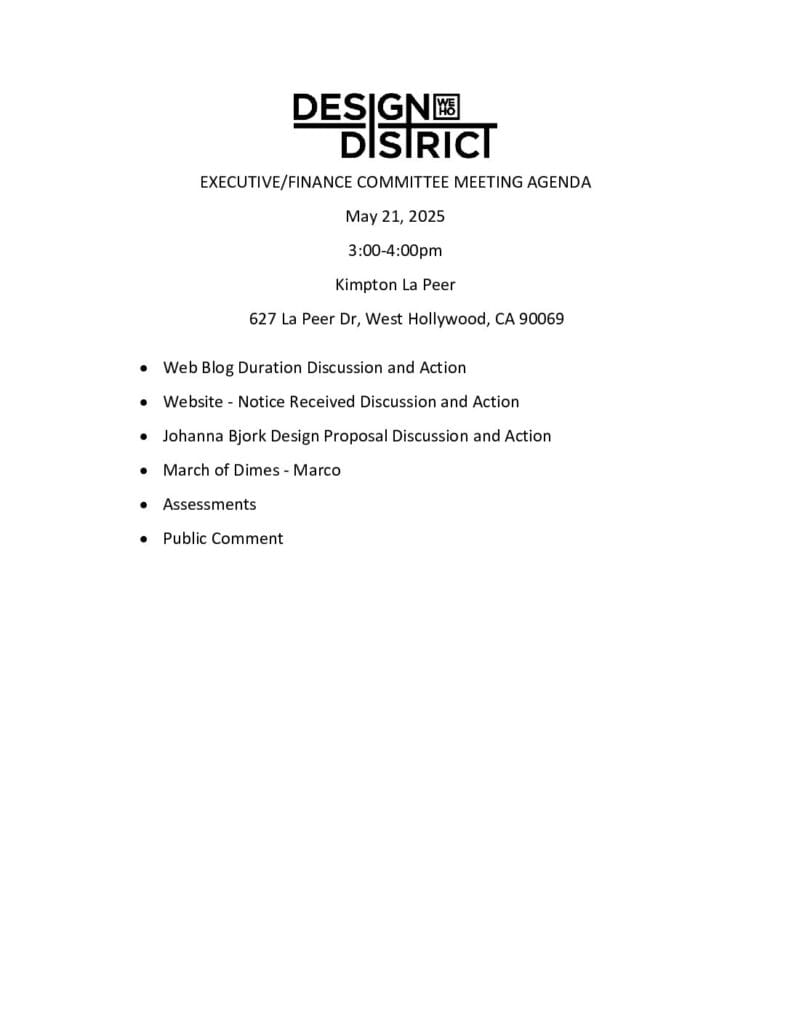 DESIGN WE HO
DISTRICT

EXECUTIVE/FINANCE COMMITTEE MEETING AGENDA

May 21, 2025

3:00-4:00pm

Kimpton La Peer

627 La Peer Dr, West Hollywood, CA 90069

• Web Blog Duration Discussion and Action
• Website - Notice Received Discussion and Action
• Johanna Bjork Design Proposal Discussion and Action
• March of Dimes - Marco
• Assessments
• Public Comment